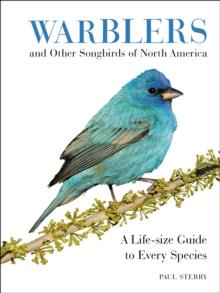 WARBLERS
and Other Songbirds of North America

A Life-size Guide to Every Species

PAUL STERRY